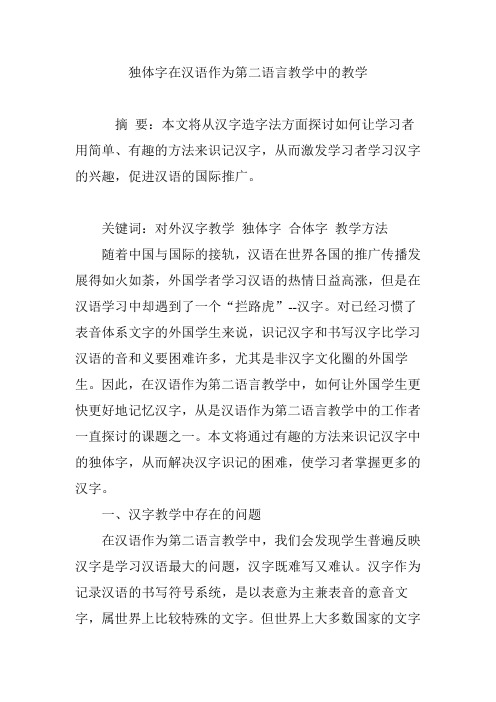 独体字在汉语作为第二语言教学中的教学

摘 要：本文将从汉字造字法方面探讨如何让学习者用简单、有趣的方法来识记汉字，从而激发学习者学习汉字的兴趣，促进汉语的国际推广。

关键词：对外汉字教学 独体字 合体字 教学方法

随着中国与国际的接轨，汉语在世界各国的推广传播发展得如火如荼，外国学者学习汉语的热情日益高涨，但是在汉语学习中却遇到了一个“拦路虎”--汉字。对已经习惯了表音体系文字的外国学生来说，识记汉字和书写汉字比学习汉语的音和义要困难许多，尤其是非汉字文化圈的外国学生。因此，在汉语作为第二语言教学中，如何让外国学生更快更好地记忆汉字，从是汉语作为第二语言教学中的工作者一直探讨的课题之一。本文将通过有趣的方法来识记汉字中的独体字，从而解决汉字识记的困难，使学习者掌握更多的汉字。

一、汉字教学中存在的问题

在汉语作为第二语言教学中，我们会发现学生普遍反映汉字是学习汉语最大的问题，汉字既难写又难认。汉字作为记录汉语的书写符号系统，是以表意为主兼表音的意音文字，属世界上比较特殊的文字。但世界上大多数国家的文字